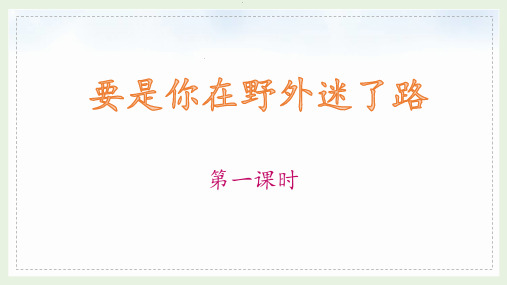 要是你在野外迷了路

第一课时